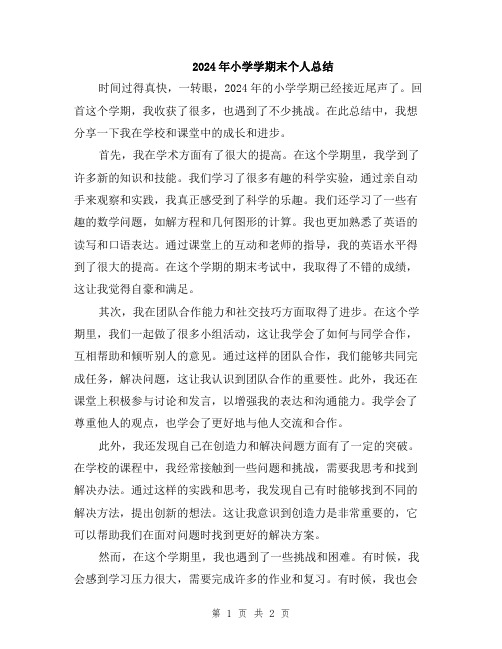 2024年小学学期末个人总结

时间过得真快，一转眼，2024年的小学学期已经接近尾声了。回首这个学期，我收获了很多，也遇到了不少挑战。在此总结中，我想分享一下我在学校和课堂中的成长和进步。

首先，我在学术方面有了很大的提高。在这个学期里，我学到了许多新的知识和技能。我们学习了很多有趣的科学实验，通过亲自动手来观察和实践，我真正感受到了科学的乐趣。我们还学习了一些有趣的数学问题，如解方程和几何图形的计算。我也更加熟悉了英语的读写和口语表达。通过课堂上的互动和老师的指导，我的英语水平得到了很大的提高。在这个学期的期末考试中，我取得了不错的成绩，这让我觉得自豪和满足。

其次，我在团队合作能力和社交技巧方面取得了进步。在这个学期里，我们一起做了很多小组活动，这让我学会了如何与同学合作，互相帮助和倾听别人的意见。通过这样的团队合作，我们能够共同完成任务，解决问题，这让我认识到团队合作的重要性。此外，我还在课堂上积极参与讨论和发言，以增强我的表达和沟通能力。我学会了尊重他人的观点，也学会了更好地与他人交流和合作。

此外，我还发现自己在创造力和解决问题方面有了一定的突破。在学校的课程中，我经常接触到一些问题和挑战，需要我思考和找到解决办法。通过这样的实践和思考，我发现自己有时能够找到不同的解决方法，提出创新的想法。这让我意识到创造力是非常重要的，它可以帮助我们在面对问题时找到更好的解决方案。

然而，在这个学期里，我也遇到了一些挑战和困难。有时候，我会感到学习压力很大，需要完成许多的作业和复习。有时候，我也会

第 1 页 共 2 页